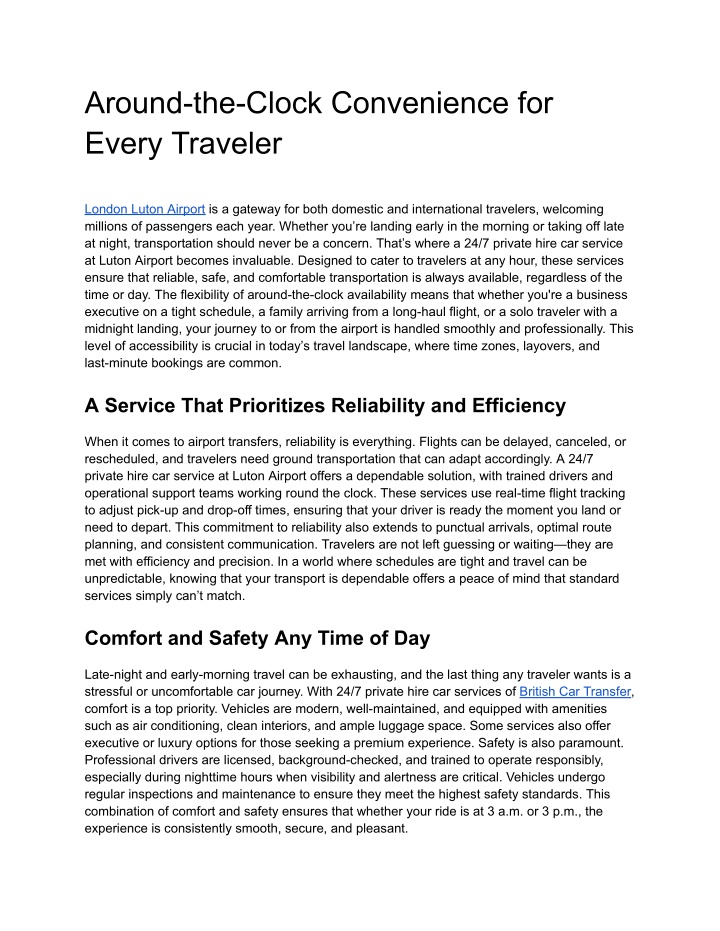 Around-the-Clock Convenience for Every Traveler

London Luton Airport is a gateway for both domestic and international travelers, welcoming millions of passengers each year. Whether you're landing early in the morning or taking off late at night, transportation should never be a concern. That's where a 24/7 private hire car service at Luton Airport becomes invaluable. Designed to cater to travelers at any hour, these services ensure that reliable, safe, and comfortable transportation is always available, regardless of the time or day. The flexibility of around-the-clock availability means that whether you're a business executive on a tight schedule, a family arriving from a long-haul flight, or a solo traveler with a midnight landing, your journey to or from the airport is handled smoothly and professionally. This level of accessibility is crucial in today's travel landscape, where time zones, layovers, and last-minute bookings are common.

A Service That Prioritizes Reliability and Efficiency

When it comes to airport transfers, reliability is everything. Flights can be delayed, canceled, or rescheduled, and travelers need ground transportation that can adapt accordingly. A 24/7 private hire car service at Luton Airport offers a dependable solution, with trained drivers and operational support teams working round the clock. These services use real-time flight tracking to adjust pick-up and drop-off times, ensuring that your driver is ready the moment you land or need to depart. This commitment to reliability also extends to punctual arrivals, optimal route planning, and consistent communication. Travelers are not left guessing or waiting—they are met with efficiency and precision. In a world where schedules are tight and travel can be unpredictable, knowing that your transport is dependable offers a peace of mind that standard services simply can't match.

Comfort and Safety Any Time of Day

Late-night and early-morning travel can be exhausting, and the last thing any traveler wants is a stressful or uncomfortable car journey. With 24/7 private hire car services of British Car Transfer, comfort is a top priority. Vehicles are modern, well-maintained, and equipped with amenities such as air conditioning, clean interiors, and ample luggage space. Some services also offer executive or luxury options for those seeking a premium experience. Safety is also paramount. Professional drivers are licensed, background-checked, and trained to operate responsibly, especially during nighttime hours when visibility and alertness are critical. Vehicles undergo regular inspections and maintenance to ensure they meet the highest safety standards. This combination of comfort and safety ensures that whether your ride is at 3 a.m. or 3 p.m., the experience is consistently smooth, secure, and pleasant.